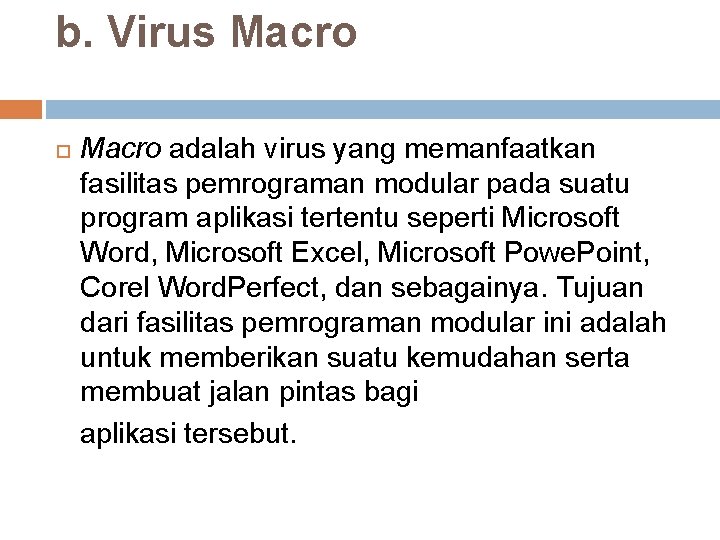 b. Virus Macro

Macro adalah virus yang memanfaatkan fasilitas pemrograman modular pada suatu program aplikasi tertentu seperti Microsoft Word, Microsoft Excel, Microsoft PowePoint, Corel WordPerfect, dan sebagainya. Tujuan dari fasilitas pemrograman modular ini adalah untuk memberikan suatu kemudahan serta membuat jalan pintas bagi

aplikasi tersebut.